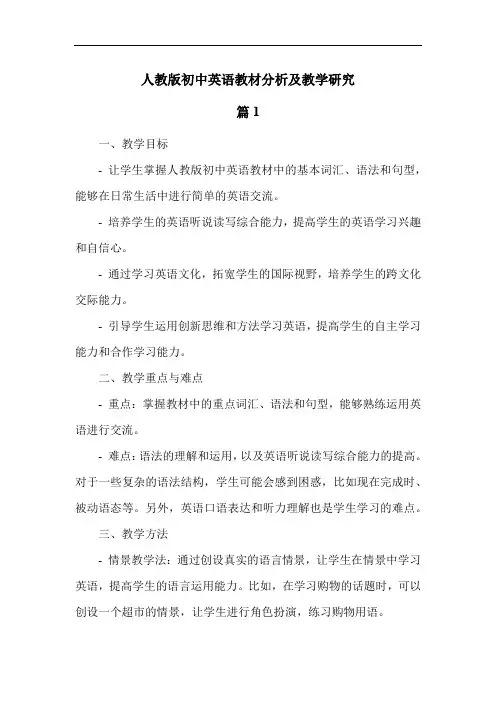 人教版初中英语教材分析及教学研究

篇 1

一、教学目标

- 让学生掌握人教版初中英语教材中的基本词汇、语法和句型，能够在日常生活中进行简单的英语交流。

- 培养学生的英语听说读写综合能力，提高学生的英语学习兴趣和自信心。

- 通过学习英语文化，拓宽学生的国际视野，培养学生的跨文化交际能力。

- 引导学生运用创新思维和方法学习英语，提高学生的自主学习能力和合作学习能力。

二、教学重点与难点

- 重点：掌握教材中的重点词汇、语法和句型，能够熟练运用英语进行交流。

- 难点：语法的理解和运用，以及英语听说读写综合能力的提高。对于一些复杂的语法结构，学生可能会感到困惑，比如现在完成时、被动语态等。另外，英语口语表达和听力理解也是学生学习的难点。

三、教学方法

- 情景教学法：通过创设真实的语言情景，让学生在情景中学习英语，提高学生的语言运用能力。比如，在学习购物的话题时，可以创设一个超市的情景，让学生进行角色扮演，练习购物用语。